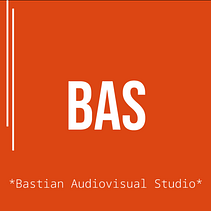 BAS

*Bastian Audiovisual Studio*